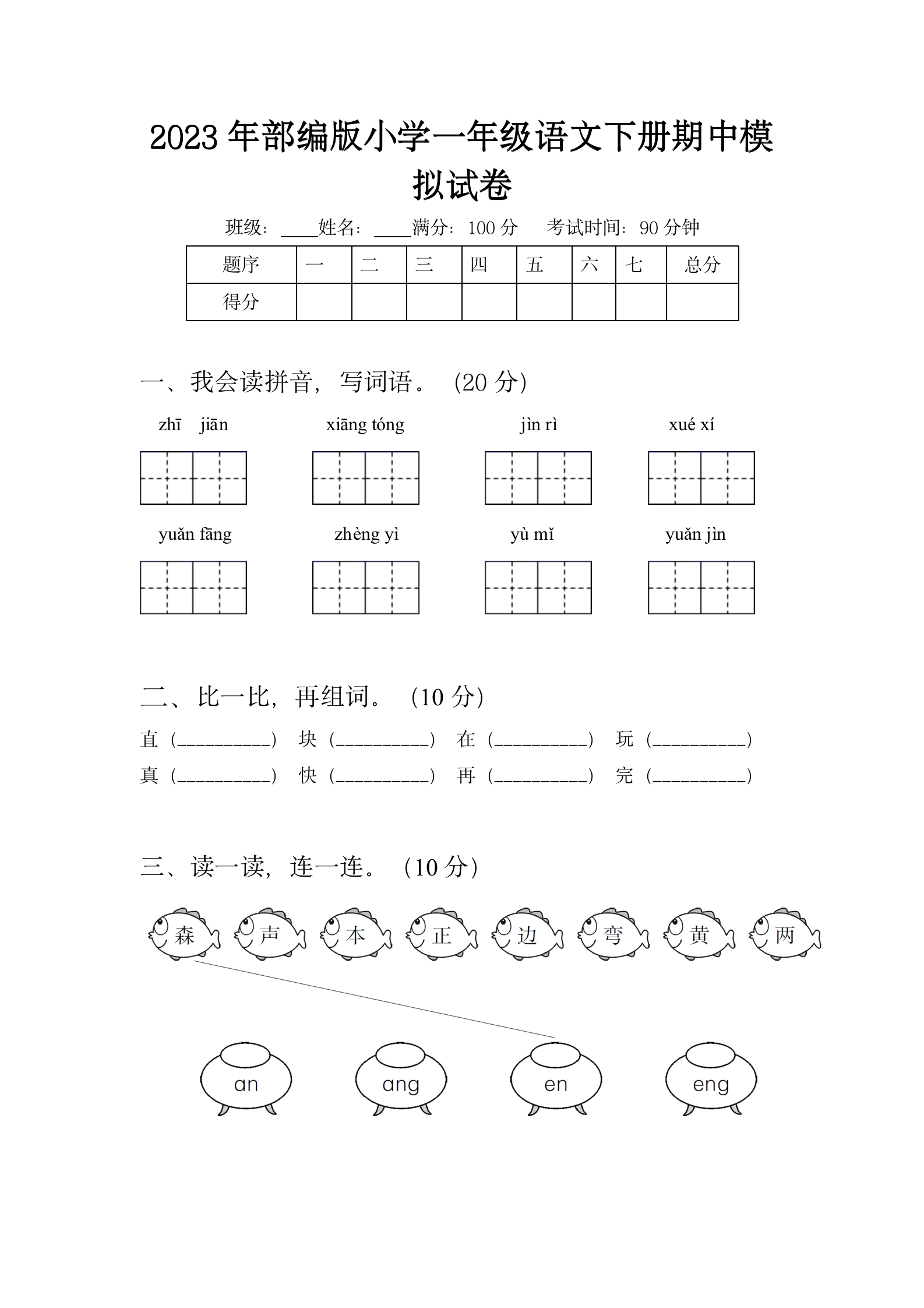 2023 年部编版小学一年级语文下册期中模拟试卷

班级：____姓名：____满分：100 分　考试时间：90 分钟

| 题序 | 一 | 二 | 三 | 四 | 五 | 六 | 七 | 总分 |
|---|---|---|---|---|---|---|---|---|
| 得分 | | | | | | | | |

一、我会读拼音，写词语。（20 分）

zhī jiān　　xiāng tóng　　jìn rì　　xué xí

yuǎn fāng　　zhèng yì　　yù mǐ　　yuǎn jìn

二、比一比，再组词。（10 分）

直（__________）　块（__________）　在（__________）　玩（__________）
真（__________）　快（__________）　再（__________）　完（__________）

三、读一读，连一连。（10 分）

森　声　本　正　边　弯　黄　两

an　ang　en　eng